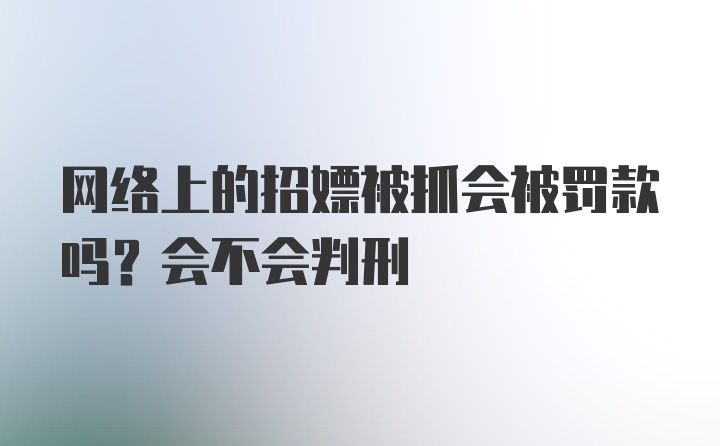 网络上的招嫖被抓会被罚款吗？会不会判刑